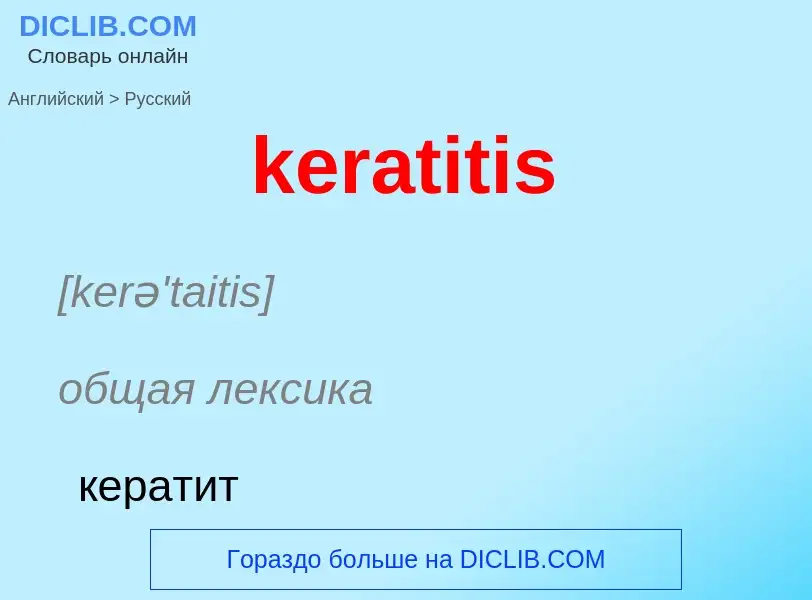 DICLIB.COM
Словарь онлайн

Английский > Русский

keratitis

[kerə'taitis]

общая лексика

кератит

Гораздо больше на DICLIB.COM